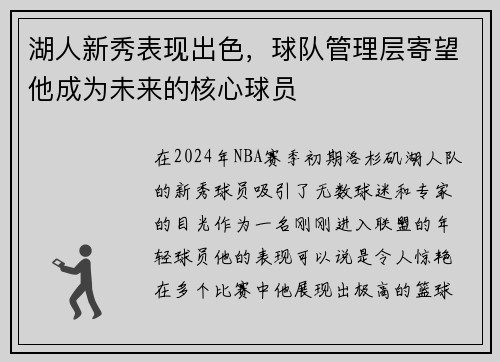 湖人新秀表现出色，球队管理层寄望他成为未来的核心球员

在2024年NBA赛季初期洛杉矶湖人队的新秀球员吸引了无数球迷和专家的目光作为一名刚刚进入联盟的年轻球员他的表现可以说是令人惊艳在多个比赛中他展现出极高的篮球